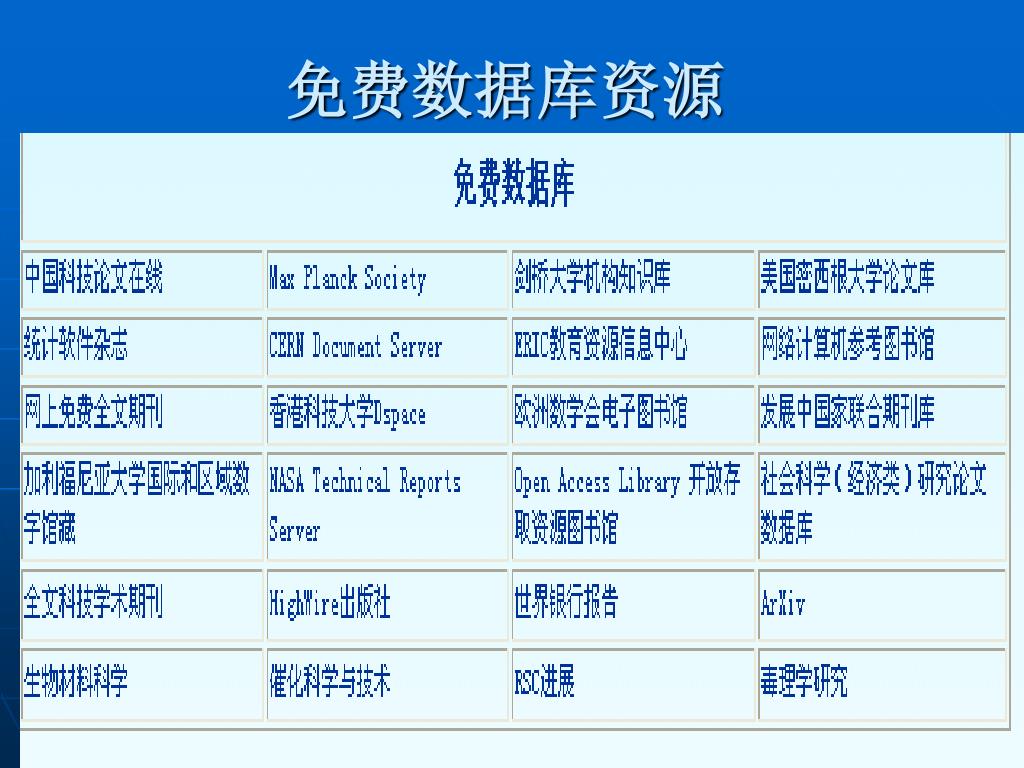 免费数据库资源

| 免费数据库 | | | |
|---|---|---|---|
| 中国科技论文在线 | Max Planck Society | 剑桥大学机构知识库 | 美国密西根大学论文库 |
| 统计软件杂志 | CERN Document Server | ERIC教育资源信息中心 | 网络计算机参考图书馆 |
| 网上免费全文期刊 | 香港科技大学Dspace | 欧洲数学会电子图书馆 | 发展中国家联合期刊库 |
| 加利福尼亚大学国际和区域数字馆藏 | NASA Technical Reports Server | Open Access Library 开放存取资源图书馆 | 社会科学（经济类）研究论文数据库 |
| 全文科技学术期刊 | HighWire出版社 | 世界银行报告 | ArXiv |
| 生物材料科学 | 催化科学与技术 | RSC进展 | 毒理学研究 |